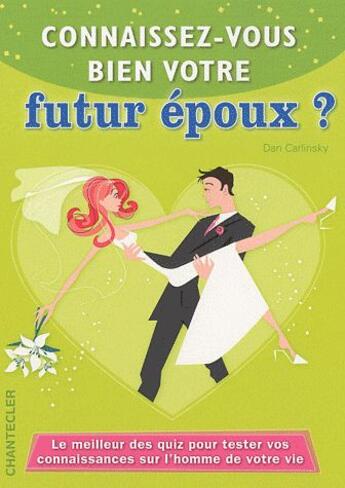 CONNAISSEZ-VOUS BIEN VOTRE futur époux ?

Dan Carlinsky

CHANTECLER

Le meilleur des quiz pour tester vos connaissances sur l'homme de votre vie